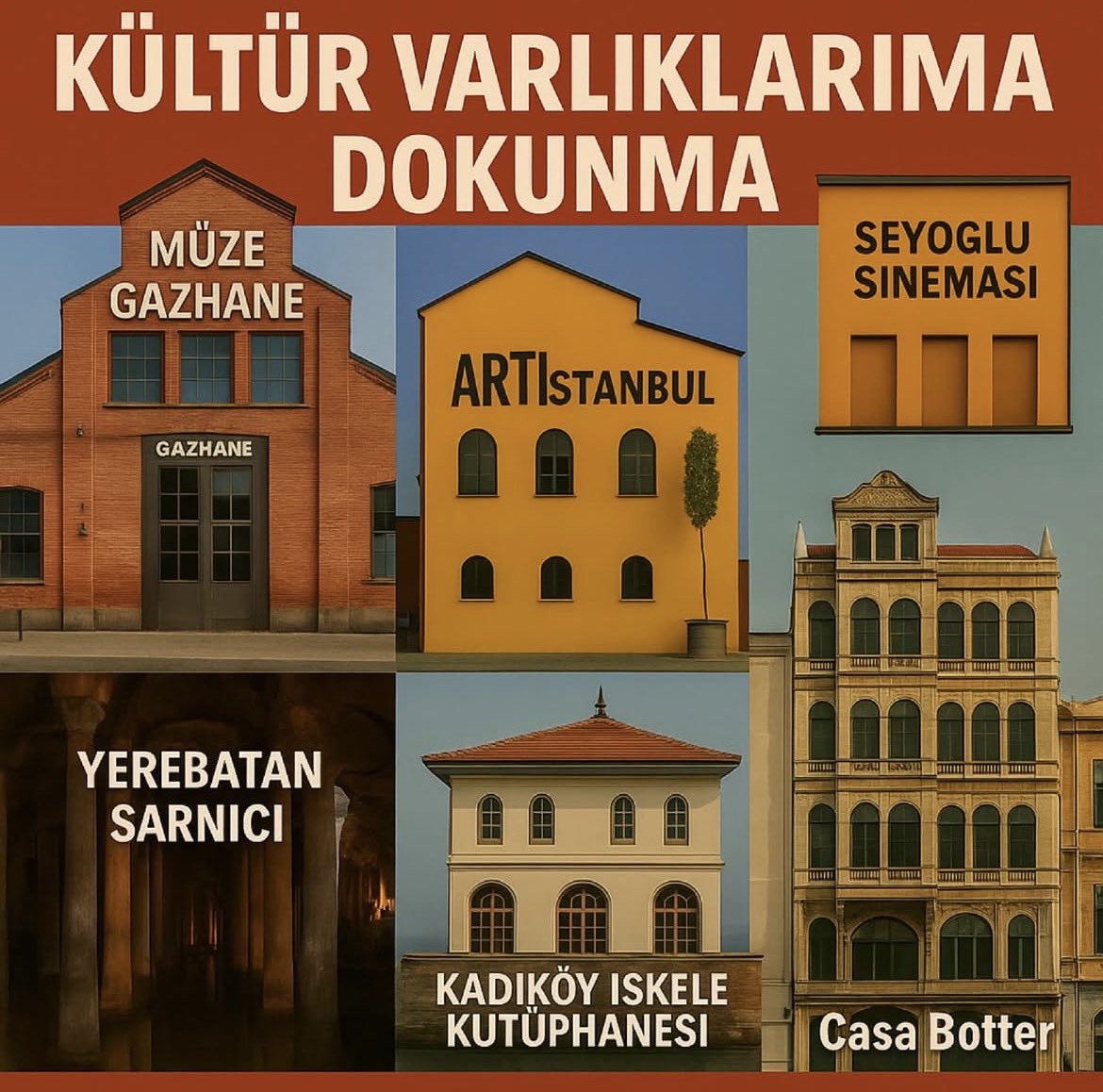 KÜLTÜR VARLIKLARIMA DOKUNMA

MÜZE GAZHANE

GAZHANE

ARTISTANBUL

SEYOGLU SINEMASI

YEREBATAN SARNICI

KADIKÖY ISKELE KUTÜPHANESI

Casa Botter